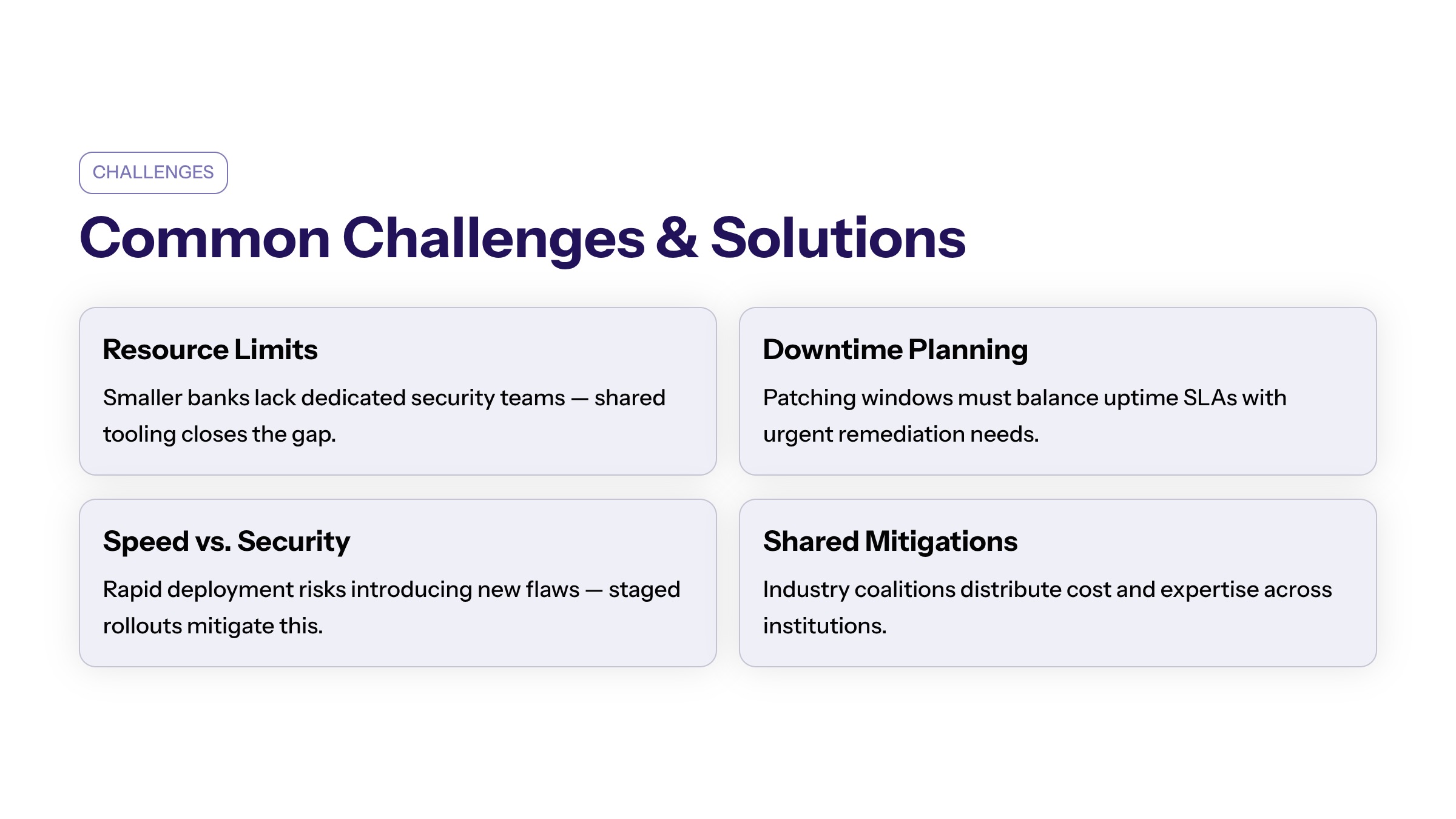 CHALLENGES

Common Challenges & Solutions

Resource Limits

Smaller banks lack dedicated security teams — shared tooling closes the gap.

Downtime Planning

Patching windows must balance uptime SLAs with urgent remediation needs.

Speed vs. Security

Rapid deployment risks introducing new flaws — staged rollouts mitigate this.

Shared Mitigations

Industry coalitions distribute cost and expertise across institutions.